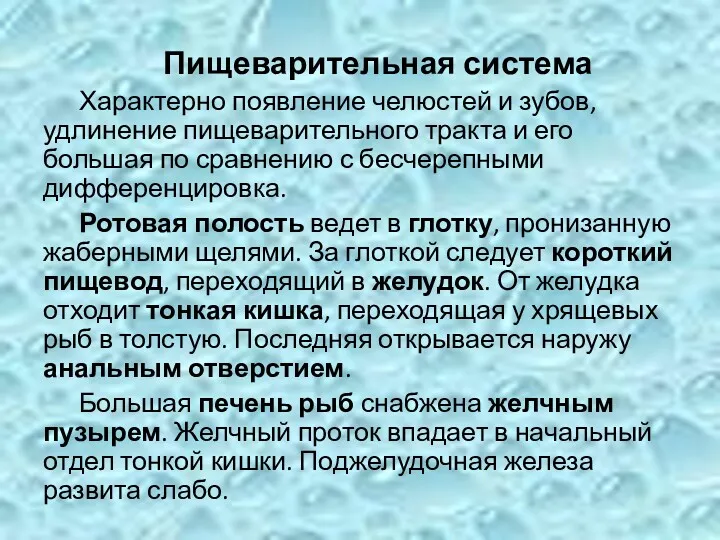 Пищеварительная система

Характерно появление челюстей и зубов, удлинение пищеварительного тракта и его большая по сравнению с бесчерепными дифференцировка.

Ротовая полость ведет в глотку, пронизанную жаберными щелями. За глоткой следует короткий пищевод, переходящий в желудок. От желудка отходит тонкая кишка, переходящая у хрящевых рыб в толстую. Последняя открывается наружу анальным отверстием.

Большая печень рыб снабжена желчным пузырем. Желчный проток впадает в начальный отдел тонкой кишки. Поджелудочная железа развита слабо.